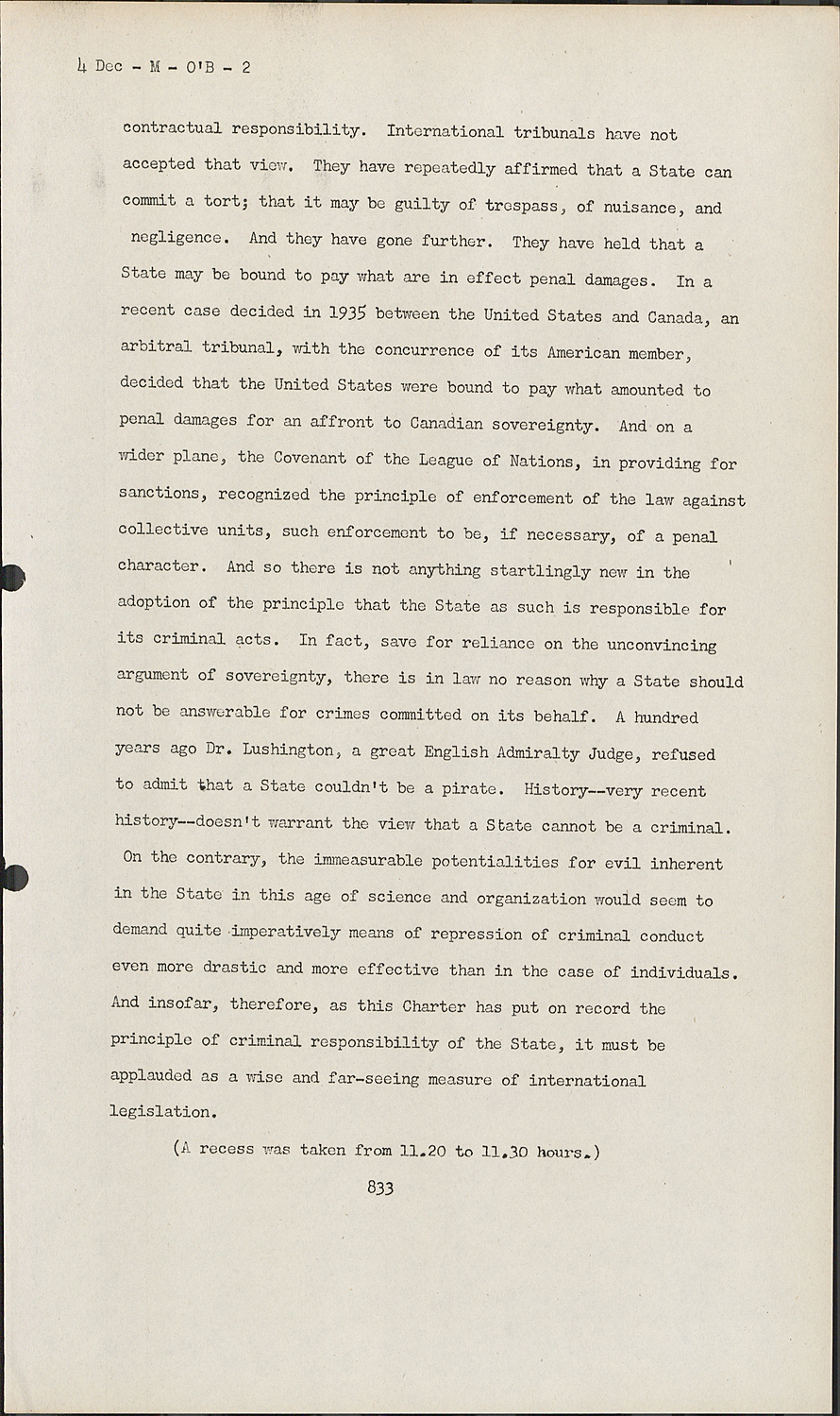 4 Dec - M - O'B - 2

contractual responsibility. International tribunals have not accepted that view. They have repeatedly affirmed that a State can commit a tort; that it may be guilty of trespass, of nuisance, and negligence. And they have gone further. They have held that a State may be bound to pay what are in effect penal damages. In a recent case decided in 1935 between the United States and Canada, an arbitral tribunal, with the concurrence of its American member, decided that the United States were bound to pay what amounted to penal damages for an affront to Canadian sovereignty. And on a wider plane, the Covenant of the League of Nations, in providing for sanctions, recognized the principle of enforcement of the law against collective units, such enforcement to be, if necessary, of a penal character. And so there is not anything startlingly new in the adoption of the principle that the State as such is responsible for its criminal acts. In fact, save for reliance on the unconvincing argument of sovereignty, there is in law no reason why a State should not be answerable for crimes committed on its behalf. A hundred years ago Dr. Lushington, a great English Admiralty Judge, refused to admit that a State couldn't be a pirate. History--very recent history--doesn't warrant the view that a State cannot be a criminal. On the contrary, the immeasurable potentialities for evil inherent in the State in this age of science and organization would seem to demand quite imperatively means of repression of criminal conduct even more drastic and more effective than in the case of individuals. And insofar, therefore, as this Charter has put on record the principle of criminal responsibility of the State, it must be applauded as a wise and far-seeing measure of international legislation.

(A recess was taken from 11.20 to 11.30 hours.)

833